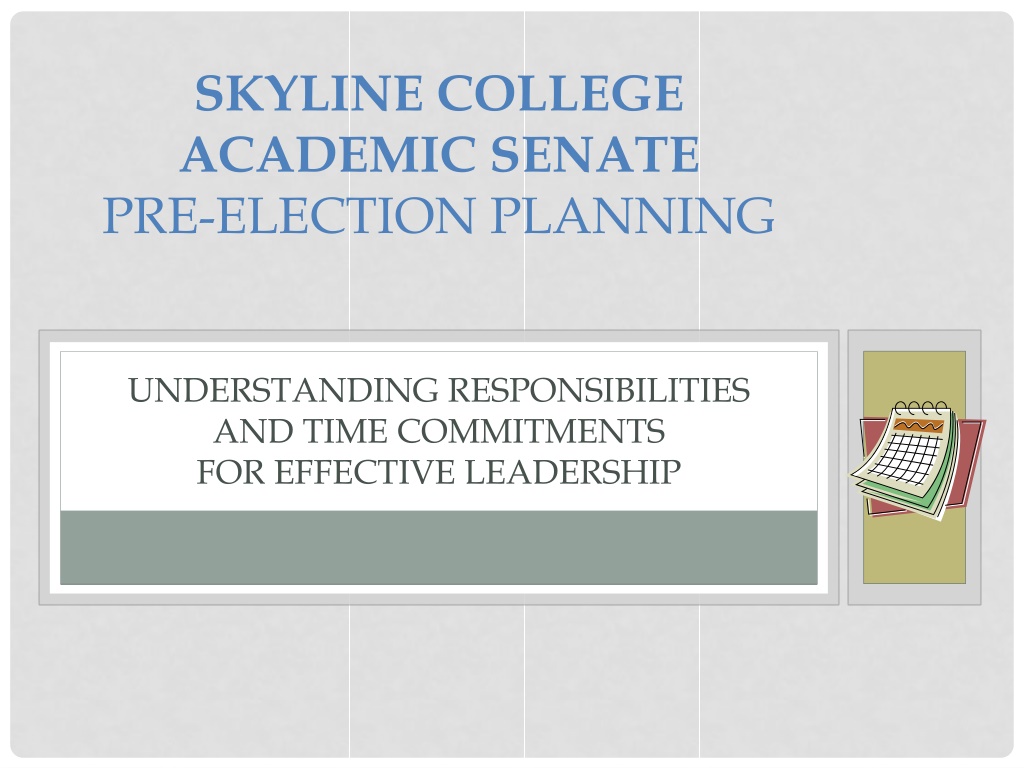 SKYLINE COLLEGE
ACADEMIC SENATE
PRE-ELECTION PLANNING

UNDERSTANDING RESPONSIBILITIES
AND TIME COMMITMENTS
FOR EFFECTIVE LEADERSHIP